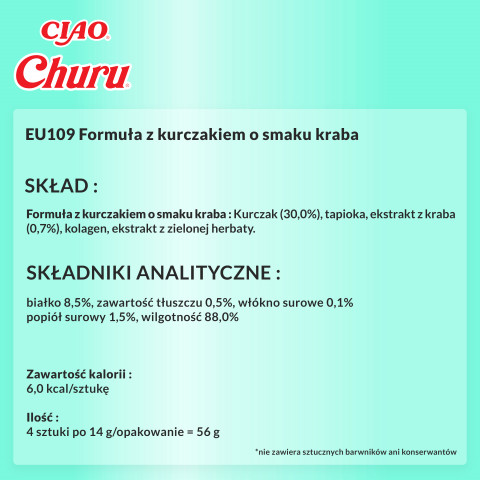 CIAO®
Churu®

EU109 Formuła z kurczakiem o smaku kraba

SKŁAD :

Formuła z kurczakiem o smaku kraba : Kurczak (30,0%), tapioka, ekstrakt z kraba (0,7%), kolagen, ekstrakt z zielonej herbaty.

SKŁADNIKI ANALITYCZNE :

białko 8,5%, zawartość tłuszczu 0,5%, włókno surowe 0,1%
popiół surowy 1,5%, wilgotność 88,0%

Zawartość kalorii :
6,0 kcal/sztukę

Ilość :
4 sztuki po 14 g/opakowanie = 56 g

*nie zawiera sztucznych barwników ani konserwantów